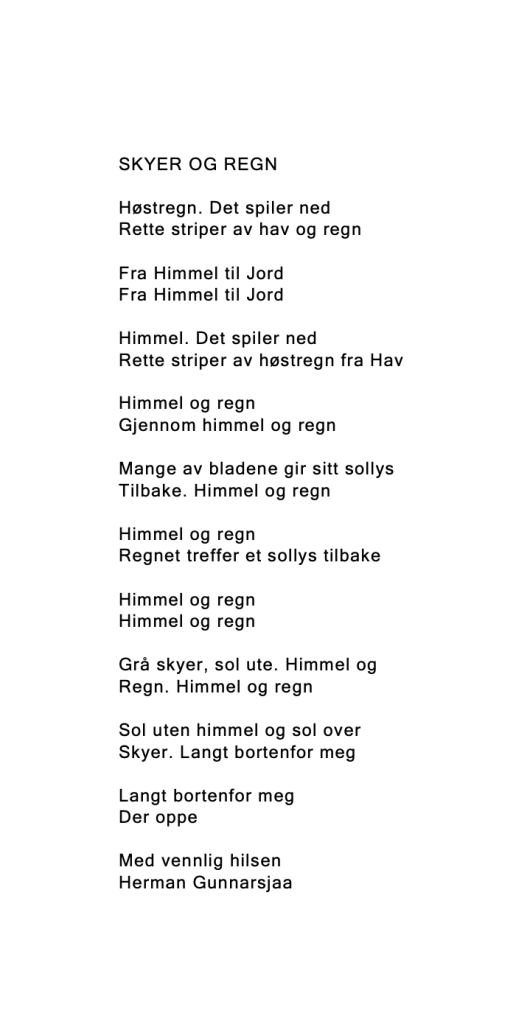 SKYER OG REGN

Høstregn. Det spiler ned
Rette striper av hav og regn

Fra Himmel til Jord
Fra Himmel til Jord

Himmel. Det spiler ned
Rette striper av høstregn fra Hav

Himmel og regn
Gjennom himmel og regn

Mange av bladene gir sitt sollys
Tilbake. Himmel og regn

Himmel og regn
Regnet treffer et sollys tilbake

Himmel og regn
Himmel og regn

Grå skyer, sol ute. Himmel og
Regn. Himmel og regn

Sol uten himmel og sol over
Skyer. Langt bortenfor meg

Langt bortenfor meg
Der oppe

Med vennlig hilsen
Herman Gunnarsjaa